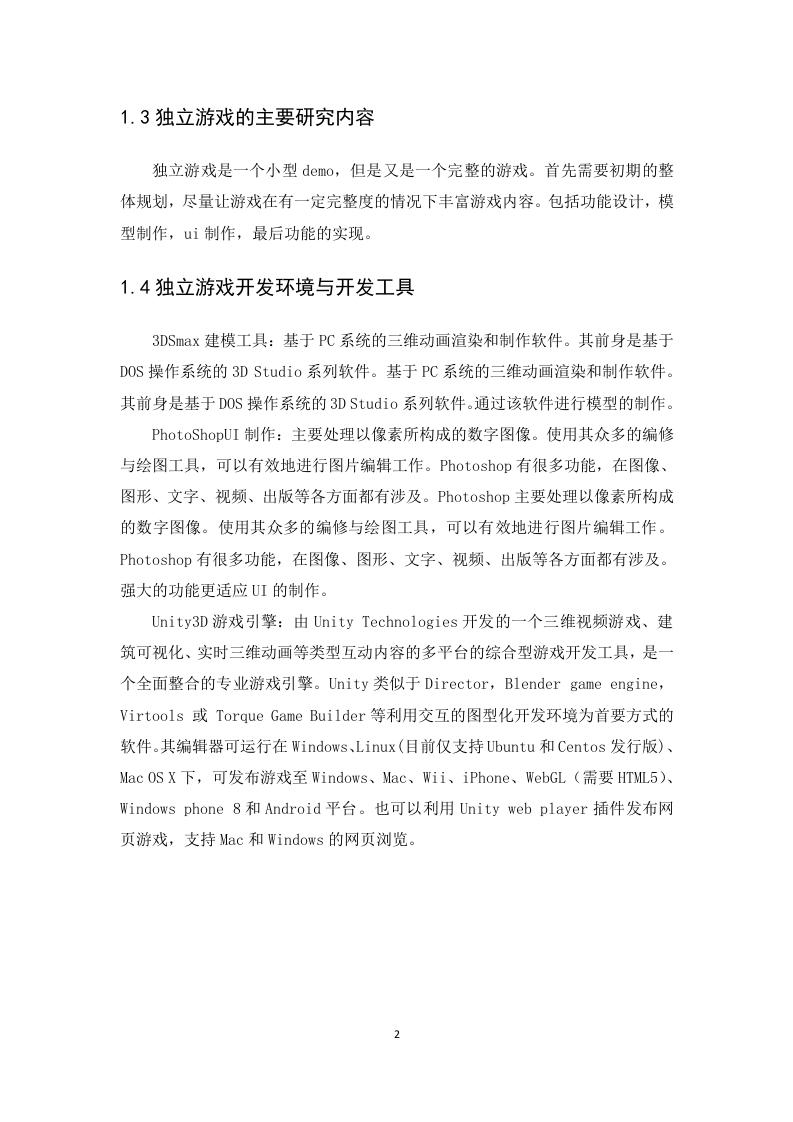 1.3 独立游戏的主要研究内容

独立游戏是一个小型 demo，但是又是一个完整的游戏。首先需要初期的整体规划，尽量让游戏在有一定完整度的情况下丰富游戏内容。包括功能设计，模型制作，ui 制作，最后功能的实现。

1.4 独立游戏开发环境与开发工具

3DSmax 建模工具：基于 PC 系统的三维动画渲染和制作软件。其前身是基于 DOS 操作系统的 3D Studio 系列软件。基于 PC 系统的三维动画渲染和制作软件。其前身是基于 DOS 操作系统的 3D Studio 系列软件。通过该软件进行模型的制作。

PhotoShopUI 制作：主要处理以像素所构成的数字图像。使用其众多的编修与绘图工具，可以有效地进行图片编辑工作。Photoshop 有很多功能，在图像、图形、文字、视频、出版等各方面都有涉及。Photoshop 主要处理以像素所构成的数字图像。使用其众多的编修与绘图工具，可以有效地进行图片编辑工作。Photoshop 有很多功能，在图像、图形、文字、视频、出版等各方面都有涉及。强大的功能更适应 UI 的制作。

Unity3D 游戏引擎：由 Unity Technologies 开发的一个三维视频游戏、建筑可视化、实时三维动画等类型互动内容的多平台的综合型游戏开发工具，是一个全面整合的专业游戏引擎。Unity 类似于 Director，Blender game engine，Virtools 或 Torque Game Builder 等利用交互的图型化开发环境为首要方式的软件。其编辑器可运行在 Windows、Linux(目前仅支持 Ubuntu 和 Centos 发行版)、Mac OS X 下，可发布游戏至 Windows、Mac、Wii、iPhone、WebGL（需要 HTML5）、Windows phone 8 和 Android 平台。也可以利用 Unity web player 插件发布网页游戏，支持 Mac 和 Windows 的网页浏览。

2